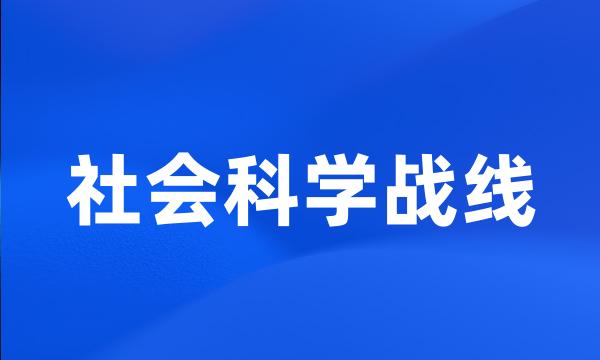 社会科学战线